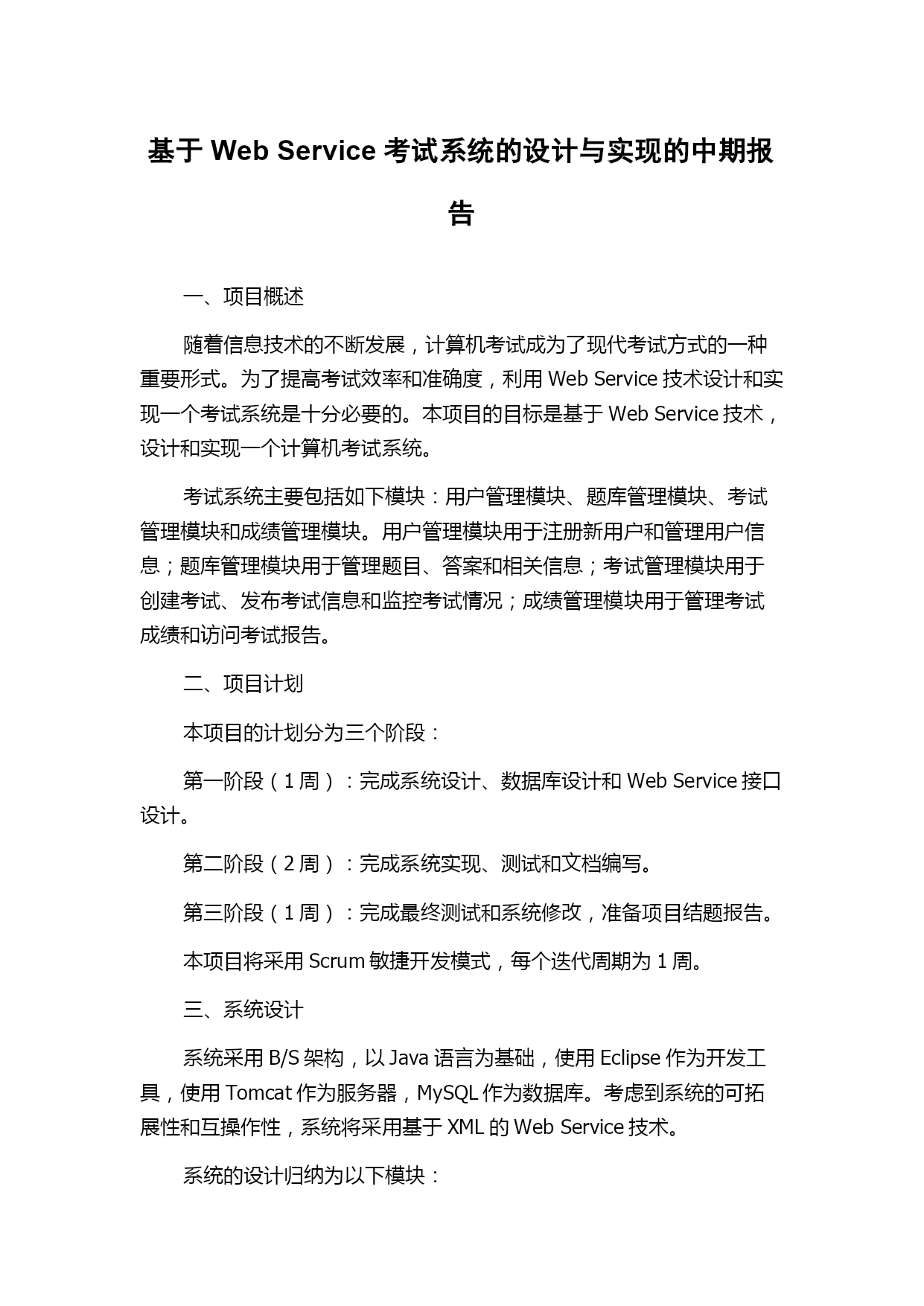 基于 Web Service 考试系统的设计与实现的中期报告

一、项目概述

随着信息技术的不断发展，计算机考试成为了现代考试方式的一种重要形式。为了提高考试效率和准确度，利用 Web Service 技术设计和实现一个考试系统是十分必要的。本项目的目标是基于 Web Service 技术，设计和实现一个计算机考试系统。

考试系统主要包括如下模块：用户管理模块、题库管理模块、考试管理模块和成绩管理模块。用户管理模块用于注册新用户和管理用户信息；题库管理模块用于管理题目、答案和相关信息；考试管理模块用于创建考试、发布考试信息和监控考试情况；成绩管理模块用于管理考试成绩和访问考试报告。

二、项目计划

本项目的计划分为三个阶段：

第一阶段（1 周）：完成系统设计、数据库设计和 Web Service 接口设计。

第二阶段（2 周）：完成系统实现、测试和文档编写。

第三阶段（1 周）：完成最终测试和系统修改，准备项目结题报告。

本项目将采用 Scrum 敏捷开发模式，每个迭代周期为 1 周。

三、系统设计

系统采用 B/S 架构，以 Java 语言为基础，使用 Eclipse 作为开发工具，使用 Tomcat 作为服务器，MySQL 作为数据库。考虑到系统的可拓展性和互操作性，系统将采用基于 XML 的 Web Service 技术。

系统的设计归纳为以下模块：